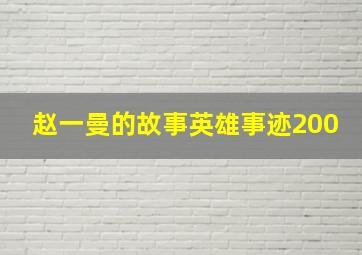 赵一曼的故事英雄事迹200